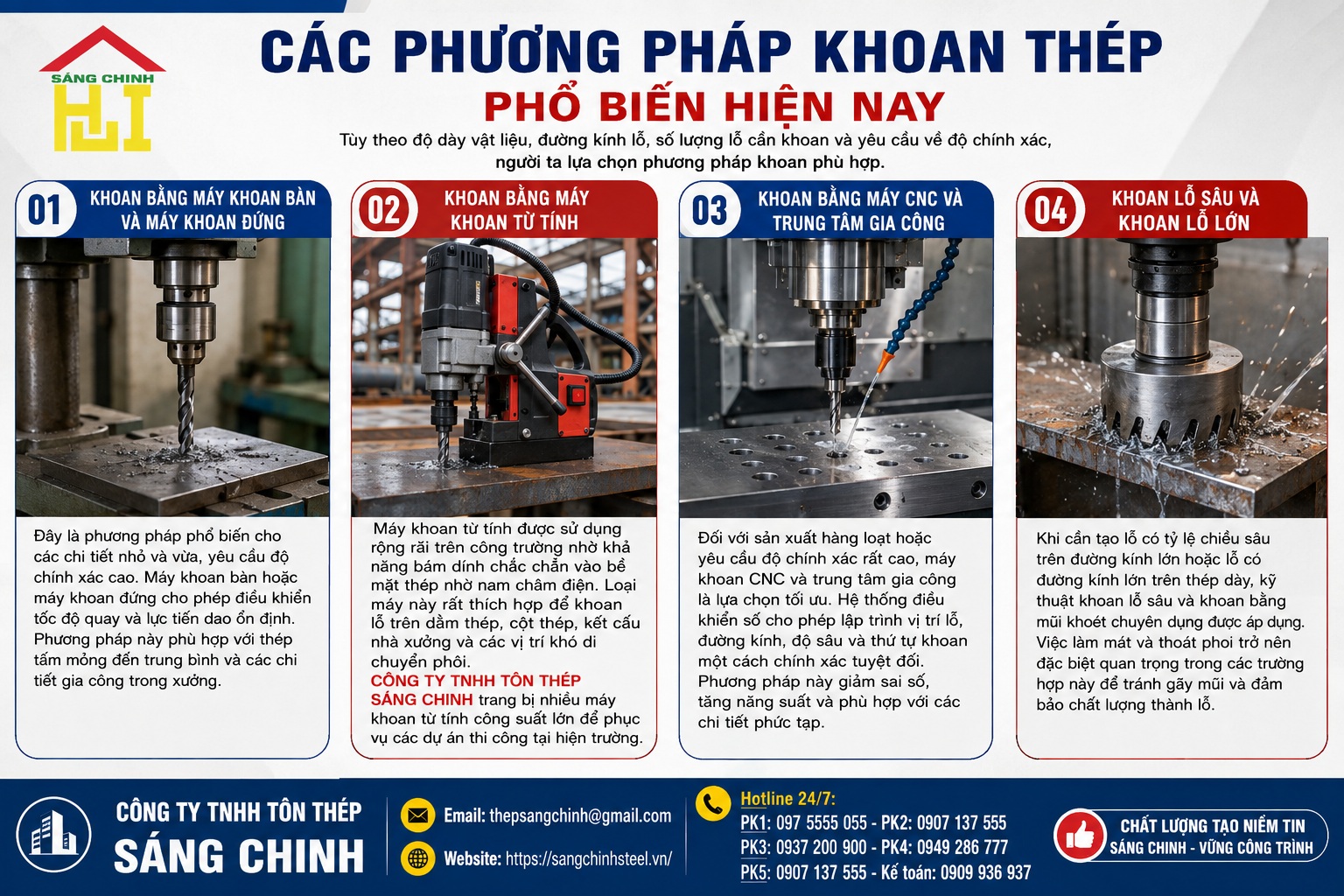 SÁNG CHINH

CÁC PHƯƠNG PHÁP KHOAN THÉP
PHỔ BIẾN HIỆN NAY

Tùy theo độ dày vật liệu, đường kính lỗ, số lượng lỗ cần khoan và yêu cầu về độ chính xác, người ta lựa chọn phương pháp khoan phù hợp.

01 KHOAN BẰNG MÁY KHOAN BÀN VÀ MÁY KHOAN ĐỨNG

Đây là phương pháp phổ biến cho các chi tiết nhỏ và vừa, yêu cầu độ chính xác cao. Máy khoan bàn hoặc máy khoan đứng cho phép điều khiển tốc độ quay và lực tiến dao ổn định. Phương pháp này phù hợp với thép tấm mỏng đến trung bình và các chi tiết gia công trong xưởng.

02 KHOAN BẰNG MÁY KHOAN TỪ TÍNH

Máy khoan từ tính được sử dụng rộng rãi trên công trường nhờ khả năng bám dính chắc chắn vào bề mặt thép nhờ nam châm điện. Loại máy này rất thích hợp để khoan lỗ trên dầm thép, cột thép, kết cấu nhà xưởng và các vị trí khó di chuyển phôi.
CÔNG TY TNHH TÔN THÉP SÁNG CHINH trang bị nhiều máy khoan từ tính công suất lớn để phục vụ các dự án thi công tại hiện trường.

03 KHOAN BẰNG MÁY CNC VÀ TRUNG TÂM GIA CÔNG

Đối với sản xuất hàng loạt hoặc yêu cầu độ chính xác rất cao, máy khoan CNC và trung tâm gia công là lựa chọn tối ưu. Hệ thống điều khiển số cho phép lập trình vị trí lỗ, đường kính, độ sâu và thứ tự khoan một cách chính xác tuyệt đối. Phương pháp này giảm sai số, tăng năng suất và phù hợp với các chi tiết phức tạp.

04 KHOAN LỖ SÂU VÀ KHOAN LỖ LỚN

Khi cần tạo lỗ có tỷ lệ chiều sâu trên đường kính lớn hoặc lỗ có đường kính lớn trên thép dày, kỹ thuật khoan lỗ sâu và khoan bằng mũi khoét chuyên dụng được áp dụng. Việc làm mát và thoát phoi trở nên đặc biệt quan trọng trong các trường hợp này để tránh gãy mũi và đảm bảo chất lượng thành lỗ.

CÔNG TY TNHH TÔN THÉP
SÁNG CHINH

Email: thepsangchinh@gmail.com
Website: https://sangchinhsteel.vn/

Hotline 24/7:
PK1: 097 5555 055 - PK2: 0907 137 555
PK3: 0937 200 900 - PK4: 0949 286 777
PK5: 0907 137 555 - Kế toán: 0909 936 937

CHẤT LƯỢNG TẠO NIỀM TIN
SÁNG CHINH - VỮNG CÔNG TRÌNH